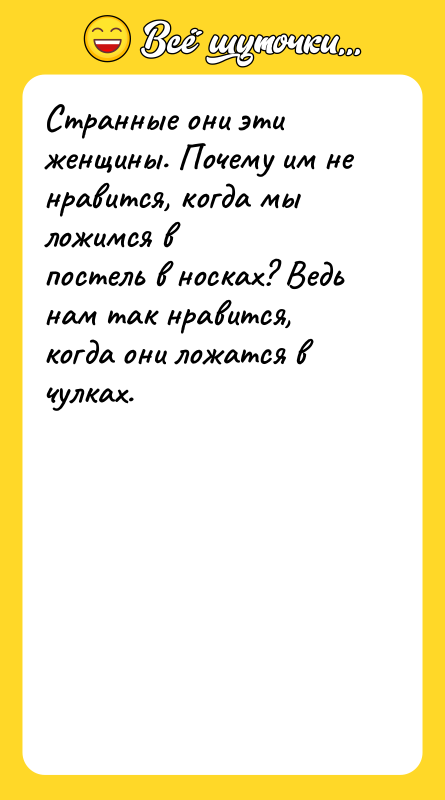 Всё шуточки...

Странные они эти женщины. Почему им не нравится, когда мы ложимся в постель в носках? Ведь нам так нравится, когда они ложатся в чулках.